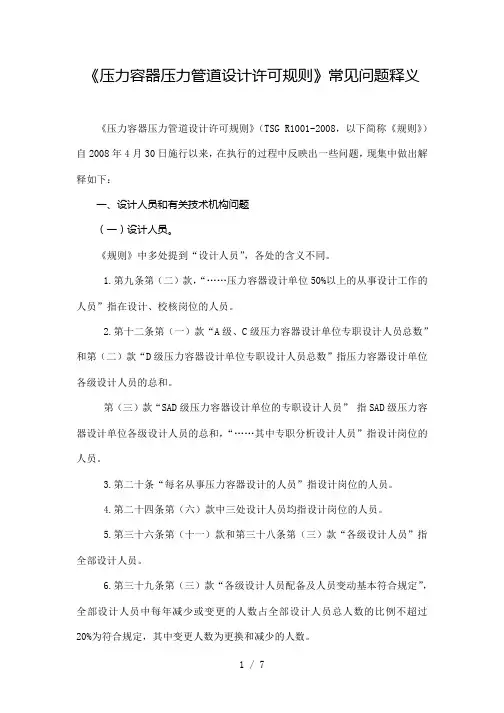 《压力容器压力管道设计许可规则》常见问题释义

《压力容器压力管道设计许可规则》（TSG R1001-2008，以下简称《规则》）自2008年4月30日施行以来，在执行的过程中反映出一些问题，现集中做出解释如下：

一、设计人员和有关技术机构问题

（一）设计人员。

《规则》中多处提到“设计人员”，各处的含义不同。

1.第九条第（二）款，“……压力容器设计单位50%以上的从事设计工作的人员”指在设计、校核岗位的人员。

2.第十二条第（一）款“A级、C级压力容器设计单位专职设计人员总数”和第（二）款“D级压力容器设计单位专职设计人员总数”指压力容器设计单位各级设计人员的总和。

第（三）款“SAD级压力容器设计单位的专职设计人员” 指SAD级压力容器设计单位各级设计人员的总和，“……其中专职分析设计人员”指设计岗位的人员。

3.第二十条“每名从事压力容器设计的人员”指设计岗位的人员。

4.第二十四条第（六）款中三处设计人员均指设计岗位的人员。

5.第三十六条第（十一）款和第三十八条第（三）款“各级设计人员”指全部设计人员。

6.第三十九条第（三）款“各级设计人员配备及人员变动基本符合规定”，全部设计人员中每年减少或变更的人数占全部设计人员总人数的比例不超过20%为符合规定，其中变更人数为更换和减少的人数。

1 / 7